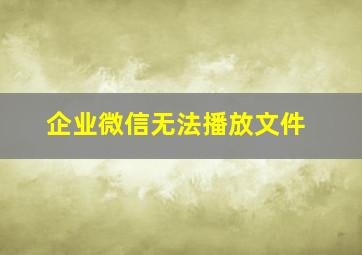 企业微信无法播放文件